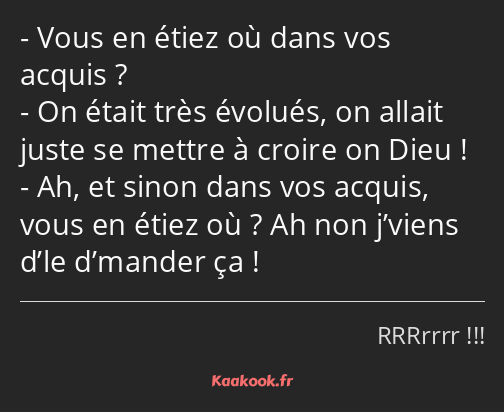 - Vous en étiez où dans vos acquis ?
- On était très évolués, on allait juste se mettre à croire on Dieu !
- Ah, et sinon dans vos acquis, vous en étiez où ? Ah non j’viens d’le d’mander ça !

RRRrrrr !!!

Kaakook.fr